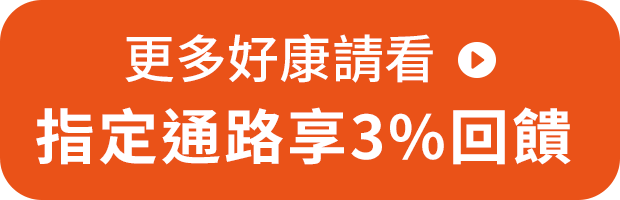 更多好康請看

指定通路享3%回饋